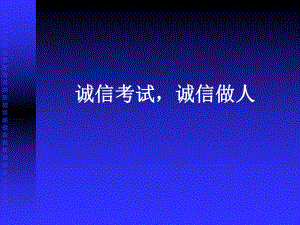 诚信考试，诚信做人